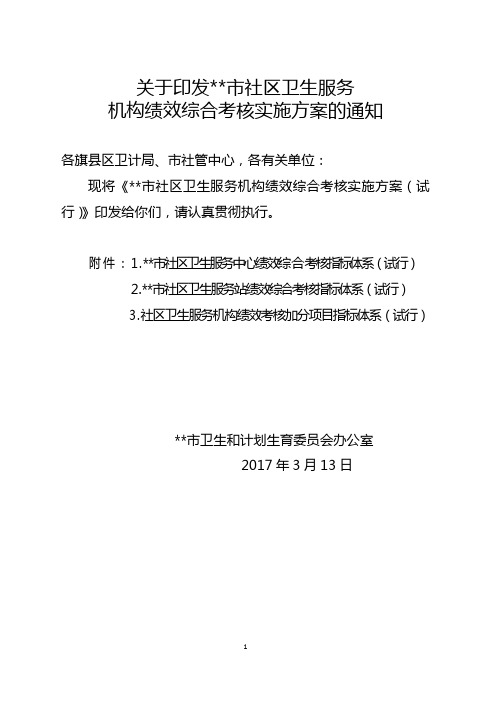 关于印发**市社区卫生服务
机构绩效综合考核实施方案的通知

各旗县区卫计局、市社管中心，各有关单位：

现将《**市社区卫生服务机构绩效综合考核实施方案（试行）》印发给你们，请认真贯彻执行。

附件：1.**市社区卫生服务中心绩效综合考核指标体系（试行）
2.**市社区卫生服务站绩效综合考核指标体系（试行）
3.社区卫生服务机构绩效考核加分项目指标体系（试行）

**市卫生和计划生育委员会办公室
2017 年 3 月 13 日

1